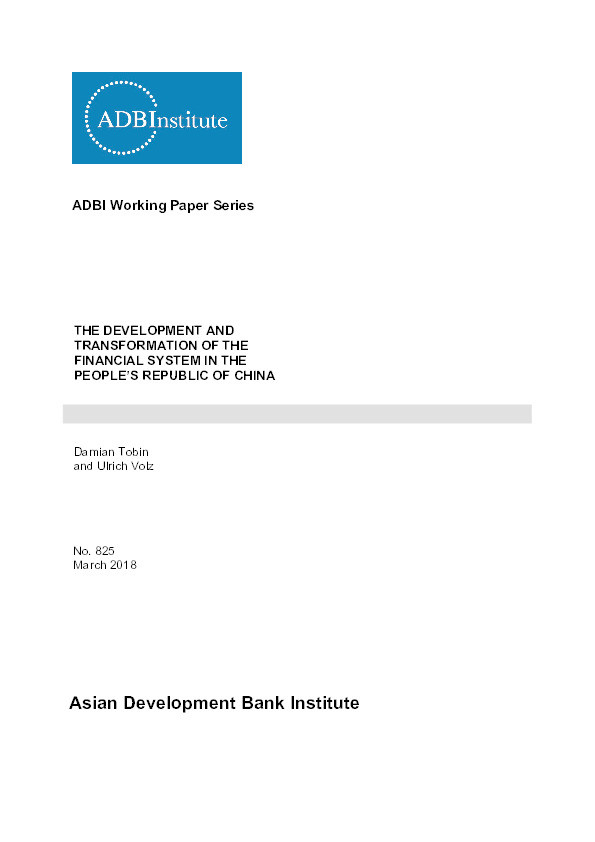 ADBInstitute

ADBI Working Paper Series

THE DEVELOPMENT AND TRANSFORMATION OF THE FINANCIAL SYSTEM IN THE PEOPLE'S REPUBLIC OF CHINA

Damian Tobin
and Ulrich Volz

No. 825
March 2018

Asian Development Bank Institute